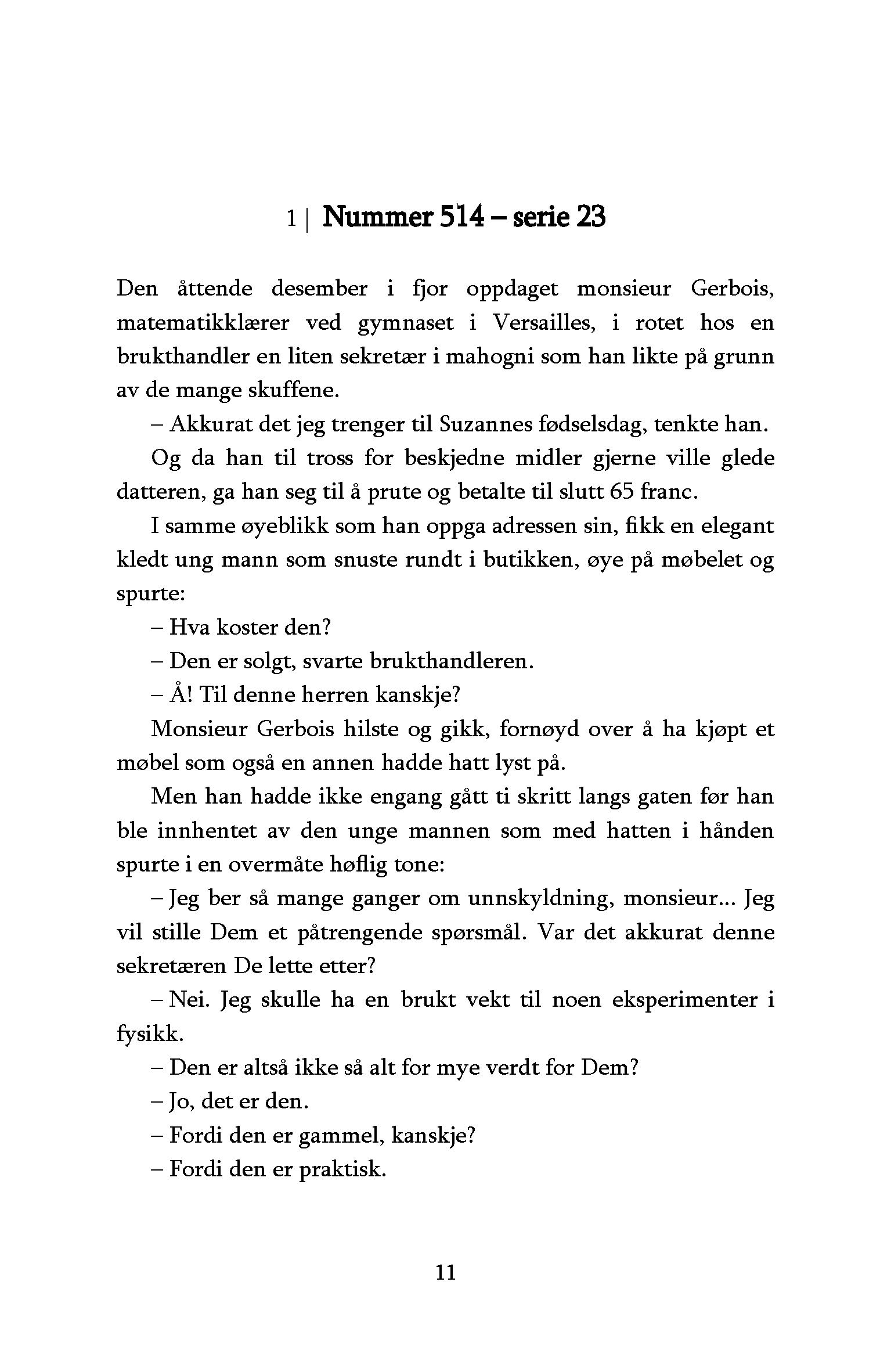 1 | Nummer 514 – serie 23

Den åttende desember i fjor oppdaget monsieur Gerbois, matematikklærer ved gymnaset i Versailles, i rotet hos en brukthandler en liten sekretær i mahogni som han likte på grunn av de mange skuffene.

– Akkurat det jeg trenger til Suzannes fødselsdag, tenkte han.

Og da han til tross for beskjedne midler gjerne ville glede datteren, ga han seg til å prute og betalte til slutt 65 franc.

I samme øyeblikk som han oppga adressen sin, fikk en elegant kledt ung mann som snuste rundt i butikken, øye på møbelet og spurte:

– Hva koster den?

– Den er solgt, svarte brukthandleren.

– Å! Til denne herren kanskje?

Monsieur Gerbois hilste og gikk, fornøyd over å ha kjøpt et møbel som også en annen hadde hatt lyst på.

Men han hadde ikke engang gått ti skritt langs gaten før han ble innhentet av den unge mannen som med hatten i hånden spurte i en overmåte høflig tone:

– Jeg ber så mange ganger om unnskyldning, monsieur... Jeg vil stille Dem et påtrengende spørsmål. Var det akkurat denne sekretæren De lette etter?

– Nei. Jeg skulle ha en brukt vekt til noen eksperimenter i fysikk.

– Den er altså ikke så alt for mye verdt for Dem?

– Jo, det er den.

– Fordi den er gammel, kanskje?

– Fordi den er praktisk.

11